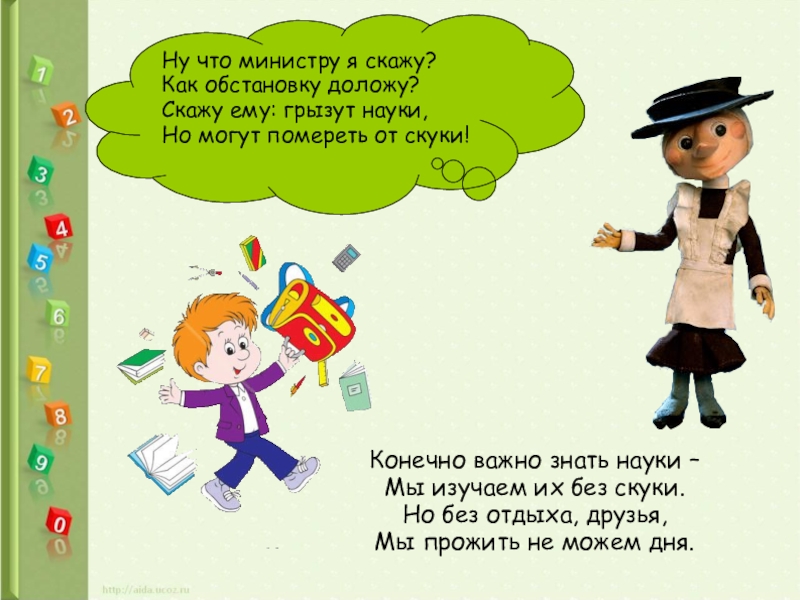 1
2
3
4
5
6
7
8
9
0

Ну что министру я скажу?
Как обстановку доложу?
Скажу ему: грызут науки,
Но могут помереть от скуки!

Конечно важно знать науки –
Мы изучаем их без скуки.
Но без отдыха, друзья,
Мы прожить не можем дня.

http://aida.ucoz.ru